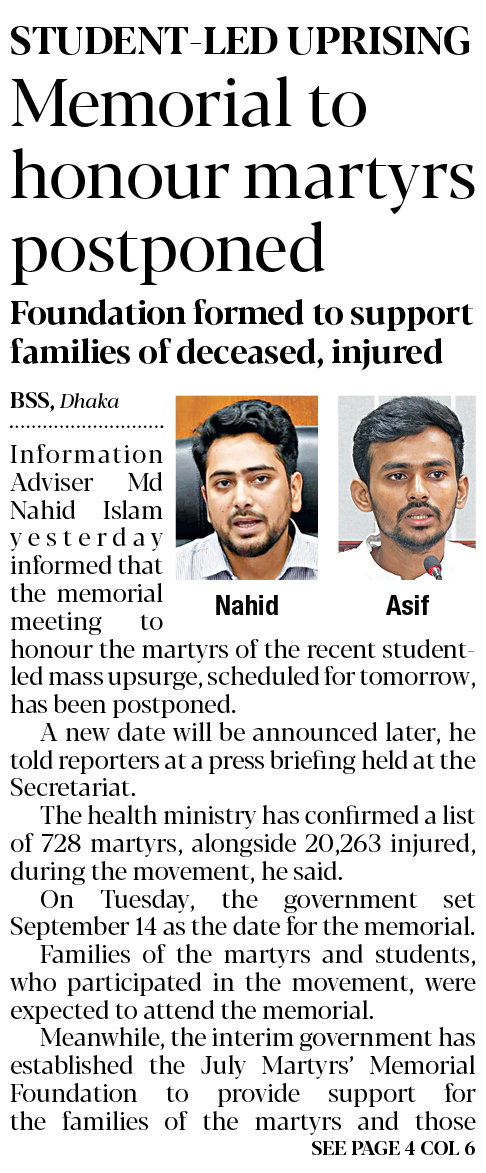 STUDENT-LED UPRISING

Memorial to honour martyrs postponed

Foundation formed to support families of deceased, injured

BSS, Dhaka

Nahid

Asif

Information Adviser Md Nahid Islam yesterday informed that the memorial meeting to honour the martyrs of the recent student-led mass upsurge, scheduled for tomorrow, has been postponed.

A new date will be announced later, he told reporters at a press briefing held at the Secretariat.

The health ministry has confirmed a list of 728 martyrs, alongside 20,263 injured, during the movement, he said.

On Tuesday, the government set September 14 as the date for the memorial.

Families of the martyrs and students, who participated in the movement, were expected to attend the memorial.

Meanwhile, the interim government has established the July Martyrs' Memorial Foundation to provide support for the families of the martyrs and those

SEE PAGE 4 COL 6